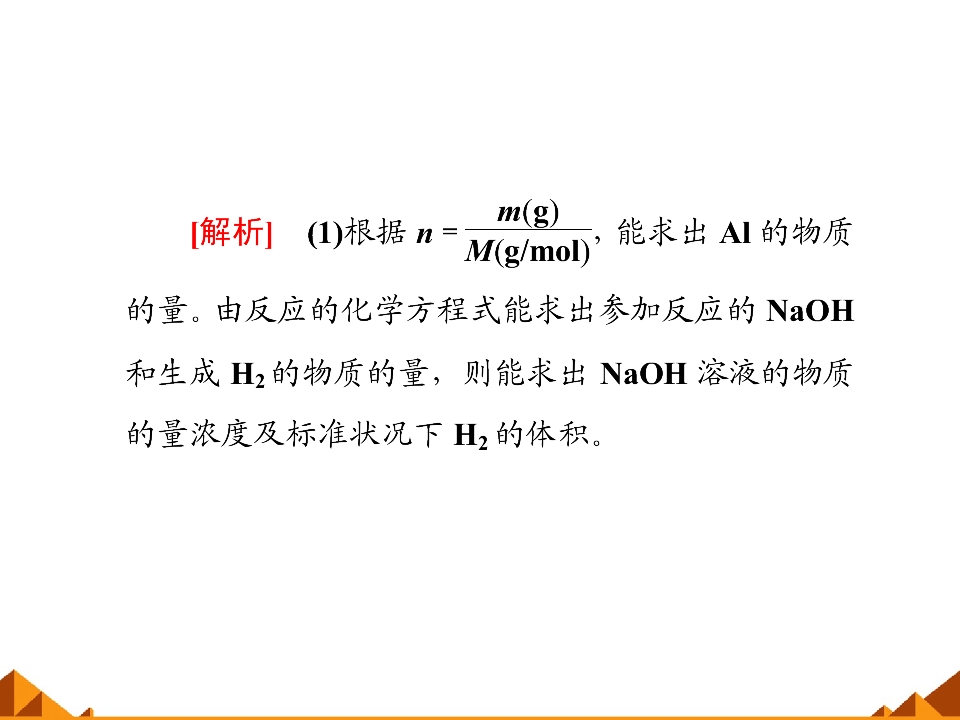 [解析] (1)根据$n=\frac{m(g)}{M(g/mol)}$，能求出Al的物质的量。由反应的化学方程式能求出参加反应的NaOH和生成$H_2$的物质的量，则能求出NaOH溶液的物质的量浓度及标准状况下$H_2$的体积。